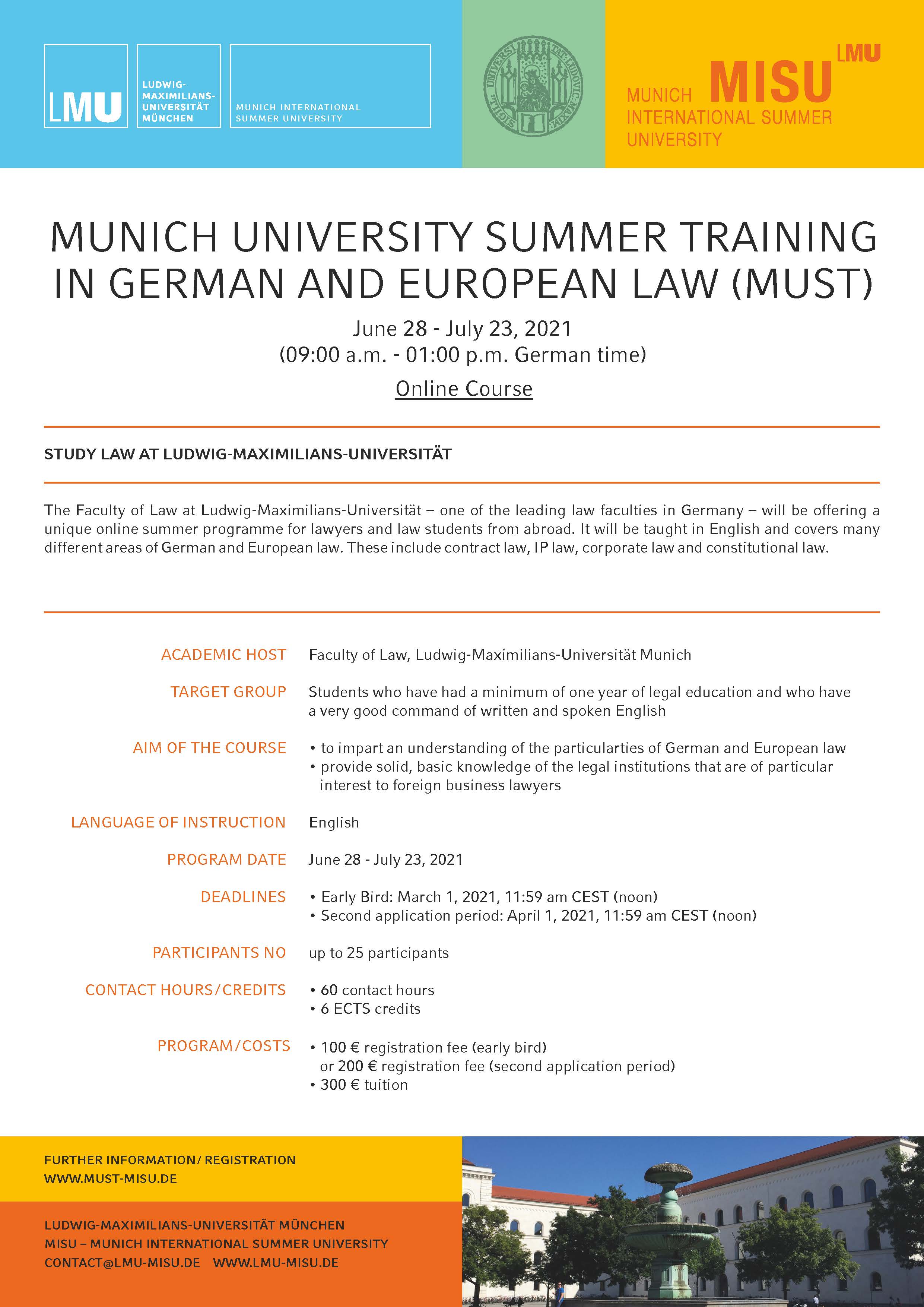 LMU

LUDWIG-MAXIMILIANS-UNIVERSITÄT MÜNCHEN

MUNICH INTERNATIONAL SUMMER UNIVERSITY

LMU
MUNICH MISU
INTERNATIONAL SUMMER UNIVERSITY

MUNICH UNIVERSITY SUMMER TRAINING IN GERMAN AND EUROPEAN LAW (MUST)

June 28 - July 23, 2021
(09:00 a.m. - 01:00 p.m. German time)

Online Course

STUDY LAW AT LUDWIG-MAXIMILIANS-UNIVERSITÄT

The Faculty of Law at Ludwig-Maximilians-Universität – one of the leading law faculties in Germany – will be offering a unique online summer programme for lawyers and law students from abroad. It will be taught in English and covers many different areas of German and European law. These include contract law, IP law, corporate law and constitutional law.

ACADEMIC HOST Faculty of Law, Ludwig-Maximilians-Universität Munich

TARGET GROUP Students who have had a minimum of one year of legal education and who have a very good command of written and spoken English

AIM OF THE COURSE
• to impart an understanding of the particularties of German and European law
• provide solid, basic knowledge of the legal institutions that are of particular interest to foreign business lawyers

LANGUAGE OF INSTRUCTION English

PROGRAM DATE June 28 - July 23, 2021

DEADLINES
• Early Bird: March 1, 2021, 11:59 am CEST (noon)
• Second application period: April 1, 2021, 11:59 am CEST (noon)

PARTICIPANTS NO up to 25 participants

CONTACT HOURS/CREDITS
• 60 contact hours
• 6 ECTS credits

PROGRAM/COSTS
• 100 € registration fee (early bird) or 200 € registration fee (second application period)
• 300 € tuition

FURTHER INFORMATION/ REGISTRATION
WWW.MUST-MISU.DE

LUDWIG-MAXIMILIANS-UNIVERSITÄT MÜNCHEN
MISU – MUNICH INTERNATIONAL SUMMER UNIVERSITY
CONTACT@LMU-MISU.DE WWW.LMU-MISU.DE